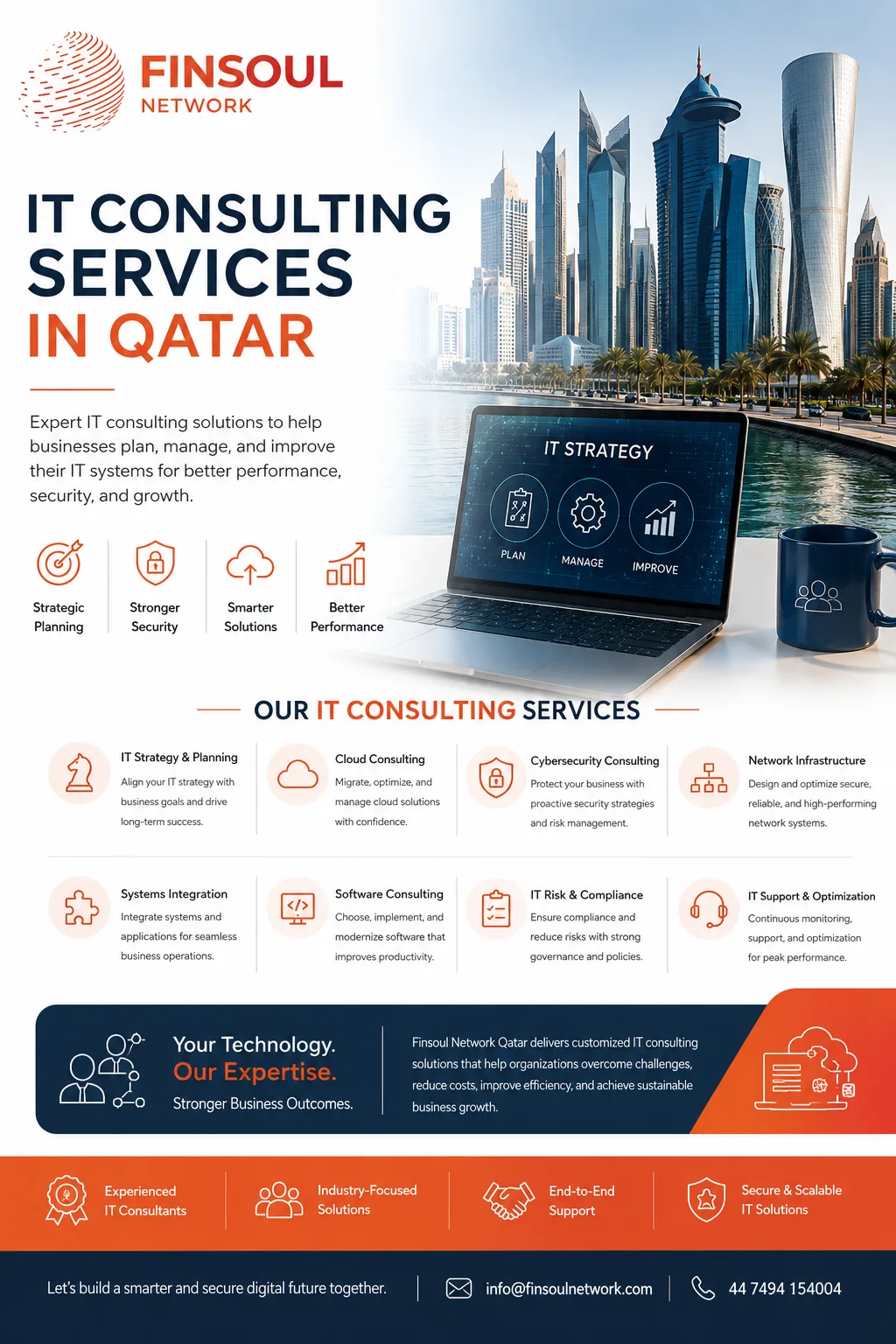 FINSOUL
NETWORK

IT CONSULTING SERVICES IN QATAR

Expert IT consulting solutions to help businesses plan, manage, and improve their IT systems for better performance, security, and growth.

Strategic Planning

Stronger Security

Smarter Solutions

Better Performance

IT STRATEGY
PLAN
MANAGE
IMPROVE

OUR IT CONSULTING SERVICES

IT Strategy & Planning
Align your IT strategy with business goals and drive long-term success.

Cloud Consulting
Migrate, optimize, and manage cloud solutions with confidence.

Cybersecurity Consulting
Protect your business with proactive security strategies and risk management.

Network Infrastructure
Design and optimize secure, reliable, and high-performing network systems.

Systems Integration
Integrate systems and applications for seamless business operations.

Software Consulting
Choose, implement, and modernize software that improves productivity.

IT Risk & Compliance
Ensure compliance and reduce risks with strong governance and policies.

IT Support & Optimization
Continuous monitoring, support, and optimization for peak performance.

Your Technology.
Our Expertise.
Stronger Business Outcomes.

Finsoul Network Qatar delivers customized IT consulting solutions that help organizations overcome challenges, reduce costs, improve efficiency, and achieve sustainable business growth.

Experienced IT Consultants

Industry-Focused Solutions

End-to-End Support

Secure & Scalable IT Solutions

Let's build a smarter and secure digital future together.

info@finsoulnetwork.com

44 7494 154004